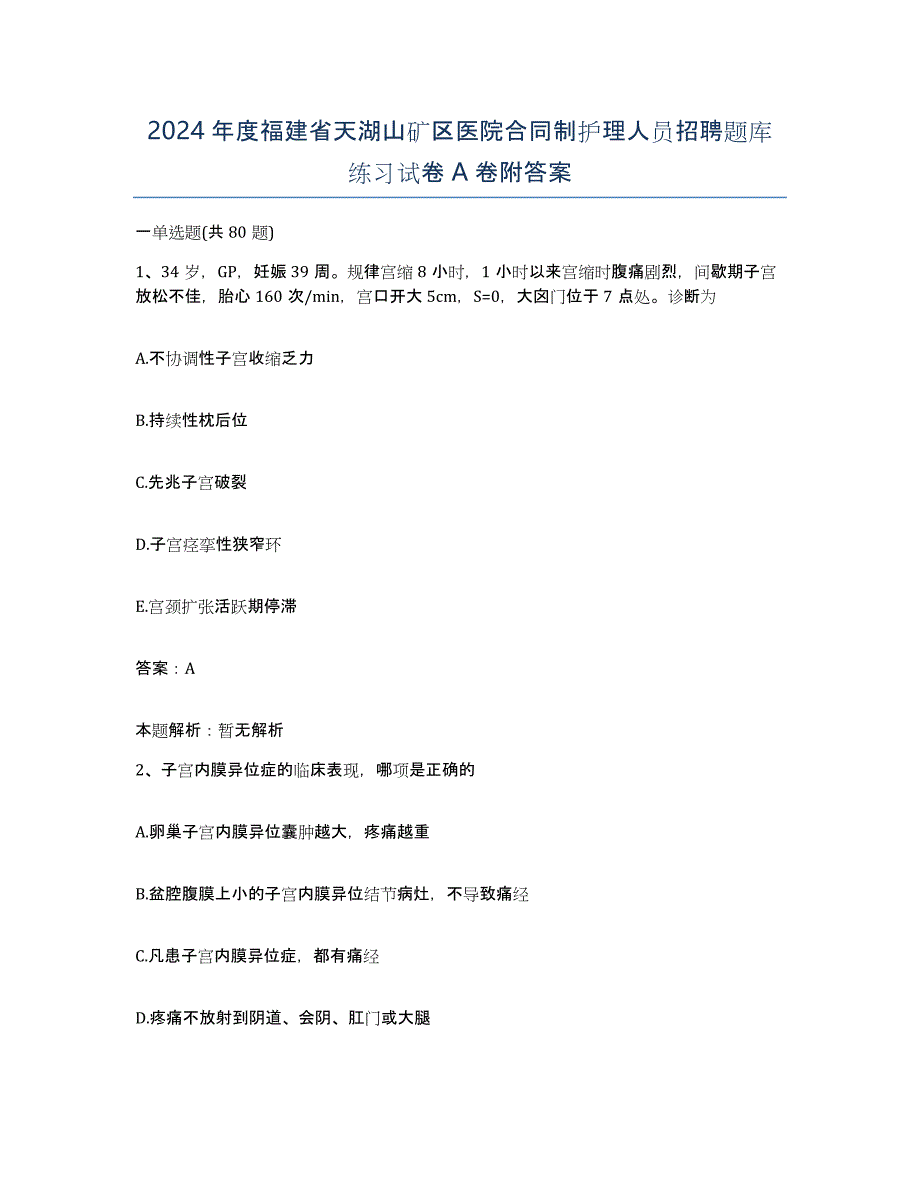 2024年度福建省天湖山矿区医院合同制护理人员招聘题库练习试卷A卷附答案

一单选题(共80题)

1、34岁，GP，妊娠39周。规律宫缩8小时，1小时以来宫缩时腹痛剧烈，间歇期子宫放松不佳，胎心160次/min，宫口开大5cm，S=0，大囟门位于7点处。诊断为

A.不协调性子宫收缩乏力

B.持续性枕后位

C.先兆子宫破裂

D.子宫痉挛性狭窄环

E.宫颈扩张活跃期停滞

答案：A

本题解析：暂无解析

2、子宫内膜异位症的临床表现，哪项是正确的

A.卵巢子宫内膜异位囊肿越大，疼痛越重

B.盆腔腹膜上小的子宫内膜异位结节病灶，不导致痛经

C.凡患子宫内膜异位症，都有痛经

D.疼痛不放射到阴道、会阴、肛门或大腿